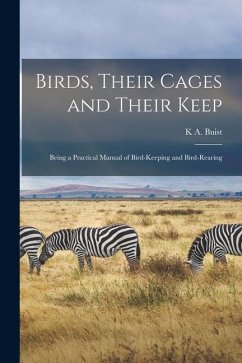 Birds, Their Cages and Their Keep

K A. Buist

Being a Practical Manual of Bird-Keeping and Bird-Rearing